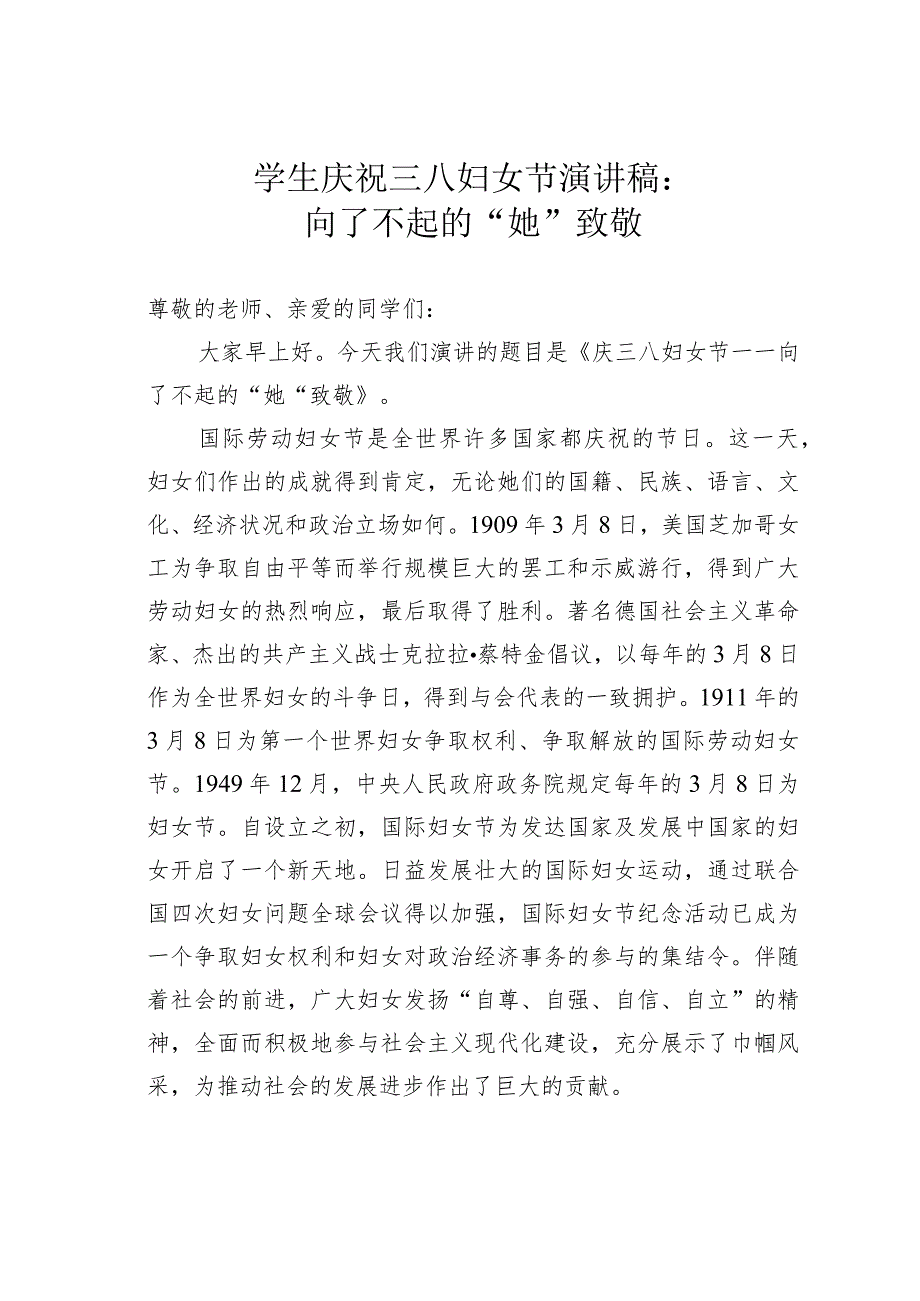 学生庆祝三八妇女节演讲稿：
向了不起的“她”致敬

尊敬的老师、亲爱的同学们：

大家早上好。今天我们演讲的题目是《庆三八妇女节一一向了不起的“她“致敬》。

国际劳动妇女节是全世界许多国家都庆祝的节日。这一天，妇女们作出的成就得到肯定，无论她们的国籍、民族、语言、文化、经济状况和政治立场如何。1909年3月8日，美国芝加哥女工为争取自由平等而举行规模巨大的罢工和示威游行，得到广大劳动妇女的热烈响应，最后取得了胜利。著名德国社会主义革命家、杰出的共产主义战士克拉拉•蔡特金倡议，以每年的3月8日作为全世界妇女的斗争日，得到与会代表的一致拥护。1911年的3月8日为第一个世界妇女争取权利、争取解放的国际劳动妇女节。1949年12月，中央人民政府政务院规定每年的3月8日为妇女节。自设立之初，国际妇女节为发达国家及发展中国家的妇女开启了一个新天地。日益发展壮大的国际妇女运动，通过联合国四次妇女问题全球会议得以加强，国际妇女节纪念活动已成为一个争取妇女权利和妇女对政治经济事务的参与的集结令。伴随着社会的前进，广大妇女发扬“自尊、自强、自信、自立”的精神，全面而积极地参与社会主义现代化建设，充分展示了巾帼风采，为推动社会的发展进步作出了巨大的贡献。